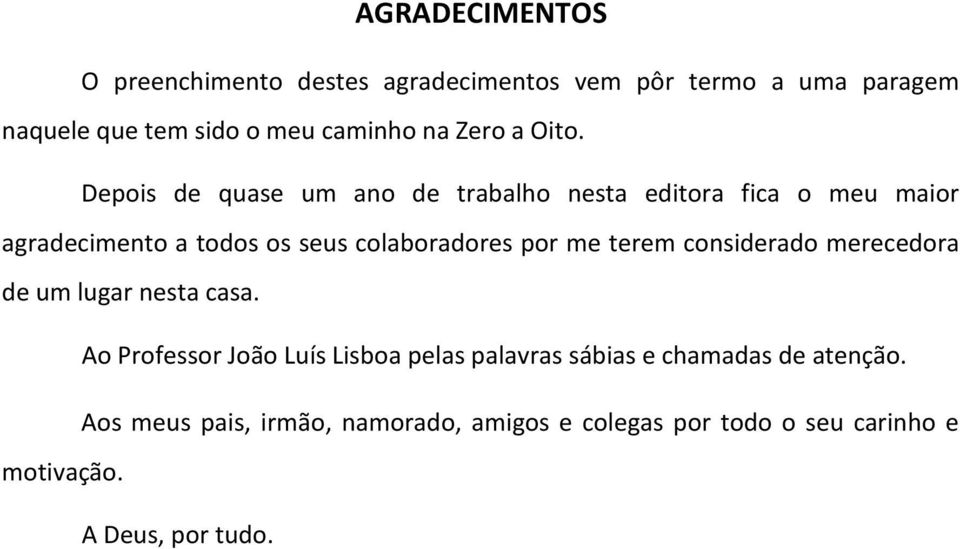 AGRADECIMENTOS

O preenchimento destes agradecimentos vem pôr termo a uma paragem naquele que tem sido o meu caminho na Zero a Oito.

Depois de quase um ano de trabalho nesta editora fica o meu maior agradecimento a todos os seus colaboradores por me terem considerado merecedora de um lugar nesta casa.

Ao Professor João Luís Lisboa pelas palavras sábias e chamadas de atenção.

Aos meus pais, irmão, namorado, amigos e colegas por todo o seu carinho e motivação.

A Deus, por tudo.